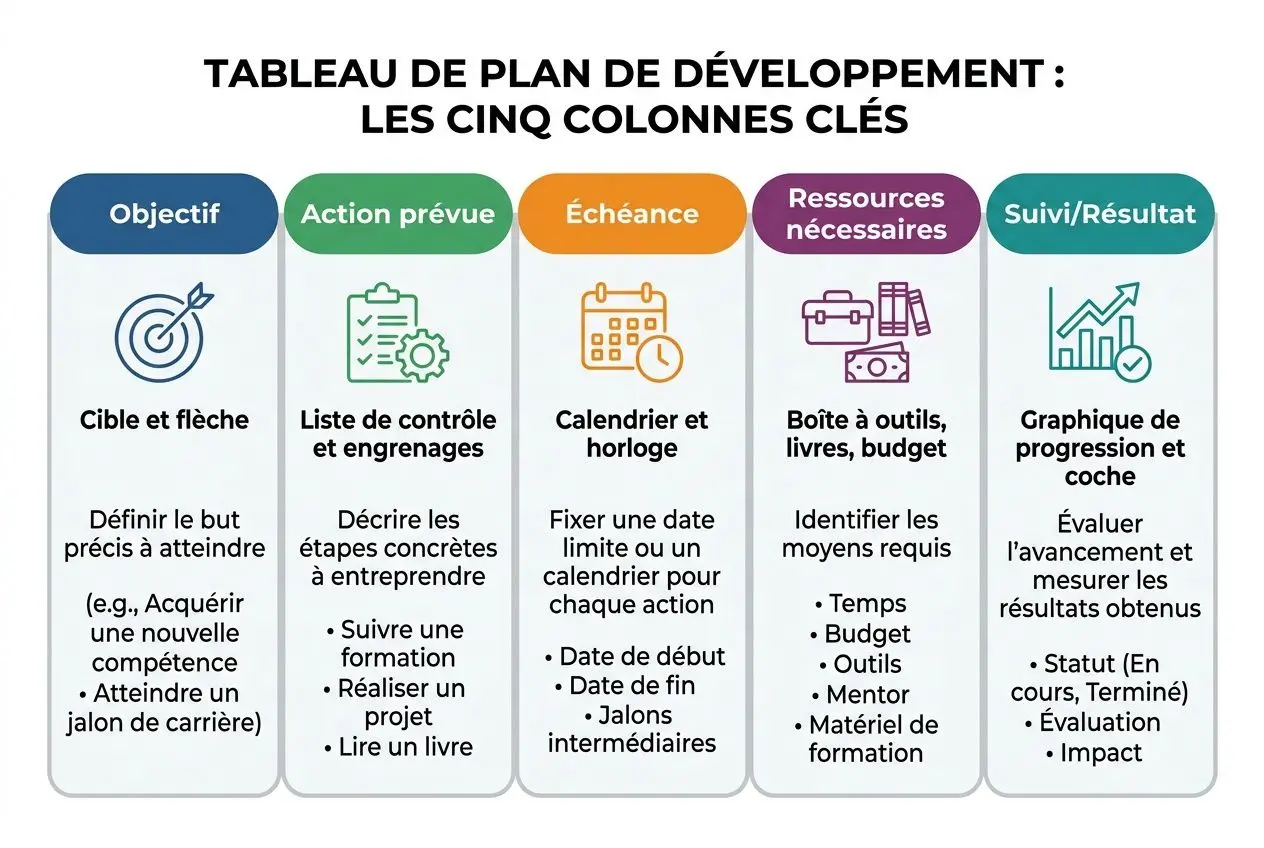 TABLEAU DE PLAN DE DÉVELOPPEMENT : LES CINQ COLONNES CLÉS

Objectif

Cible et flèche

Définir le but précis à atteindre

(e.g., Acquérir une nouvelle compétence
• Atteindre un jalon de carrière)

Action prévue

Liste de contrôle et engrenages

Décrire les étapes concrètes à entreprendre

• Suivre une formation
• Réaliser un projet
• Lire un livre

Échéance

Calendrier et horloge

Fixer une date limite ou un calendrier pour chaque action

• Date de début
• Date de fin
• Jalons intermédiaires

Ressources nécessaires

Boîte à outils, livres, budget

Identifier les moyens requis

• Temps
• Budget
• Outils
• Mentor
• Matériel de formation

Suivi/Résultat

Graphique de progression et coche

Évaluer l'avancement et mesurer les résultats obtenus

• Statut (En cours, Terminé)
• Évaluation
• Impact